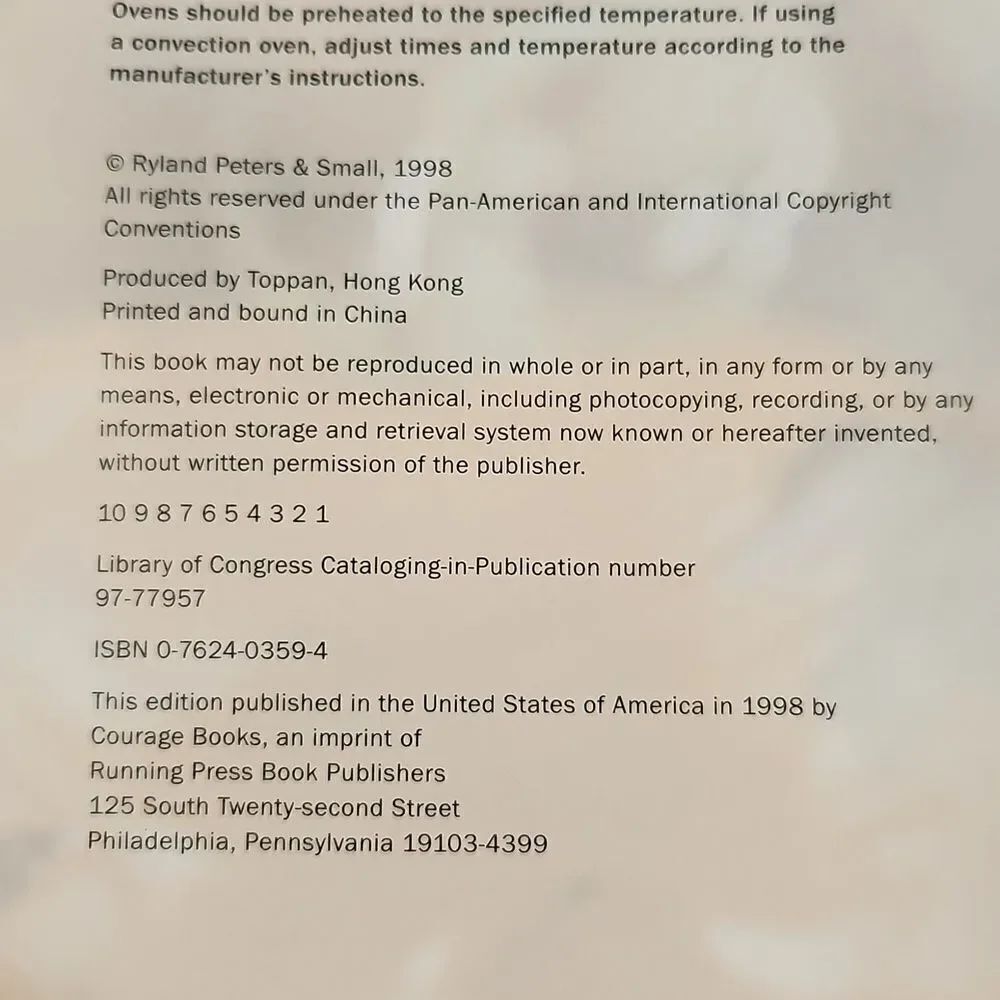 Ovens should be preheated to the specified temperature. If using a convection oven, adjust times and temperature according to the manufacturer's instructions.

© Ryland Peters & Small, 1998
All rights reserved under the Pan-American and International Copyright Conventions

Produced by Toppan, Hong Kong
Printed and bound in China

This book may not be reproduced in whole or in part, in any form or by any means, electronic or mechanical, including photocopying, recording, or by any information storage and retrieval system now known or hereafter invented, without written permission of the publisher.

10 9 8 7 6 5 4 3 2 1

Library of Congress Cataloging-in-Publication number
97-77957

ISBN 0-7624-0359-4

This edition published in the United States of America in 1998 by
Courage Books, an imprint of
Running Press Book Publishers
125 South Twenty-second Street
Philadelphia, Pennsylvania 19103-4399